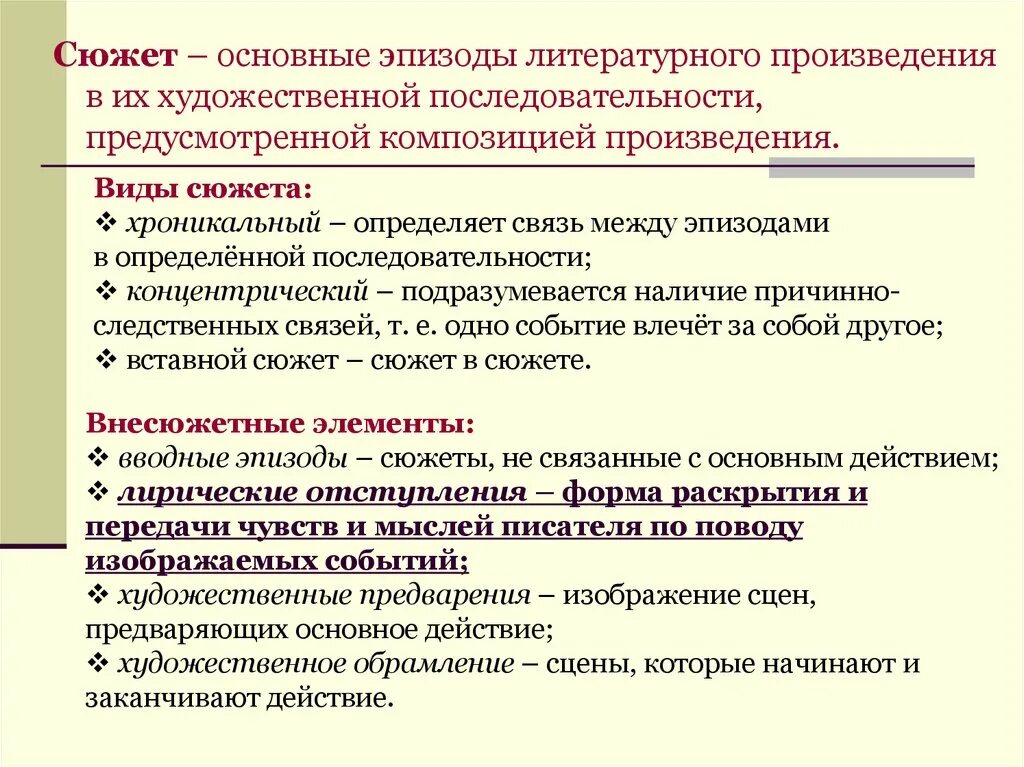 Сюжет – основные эпизоды литературного произведения в их художественной последовательности, предусмотренной композицией произведения.

Виды сюжета:
❖ хроникальный – определяет связь между эпизодами в определённой последовательности;
❖ концентрический – подразумевается наличие причинно-следственных связей, т. е. одно событие влечёт за собой другое;
❖ вставной сюжет – сюжет в сюжете.

Внесюжетные элементы:
❖ вводные эпизоды – сюжеты, не связанные с основным действием;
❖ лирические отступления – форма раскрытия и передачи чувств и мыслей писателя по поводу изображаемых событий;
❖ художественные предварения – изображение сцен, предваряющих основное действие;
❖ художественное обрамление – сцены, которые начинают и заканчивают действие.